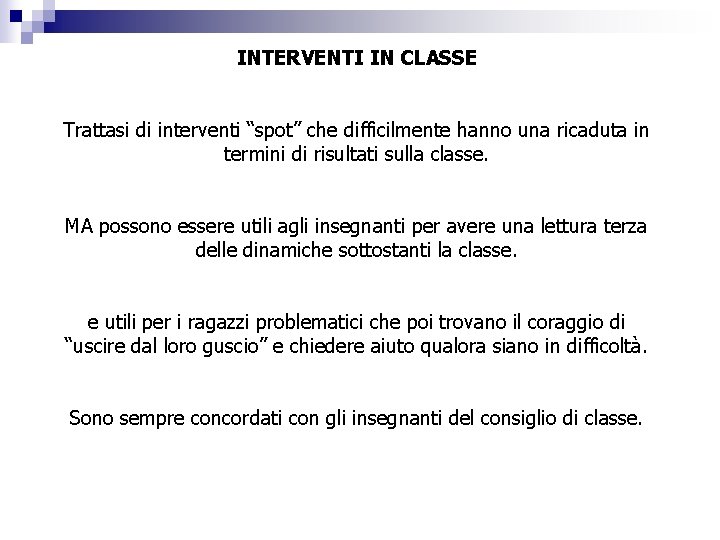 INTERVENTI IN CLASSE

Trattasi di interventi “spot” che difficilmente hanno una ricaduta in termini di risultati sulla classe.

MA possono essere utili agli insegnanti per avere una lettura terza delle dinamiche sottostanti la classe.

e utili per i ragazzi problematici che poi trovano il coraggio di “uscire dal loro guscio” e chiedere aiuto qualora siano in difficoltà.

Sono sempre concordati con gli insegnanti del consiglio di classe.